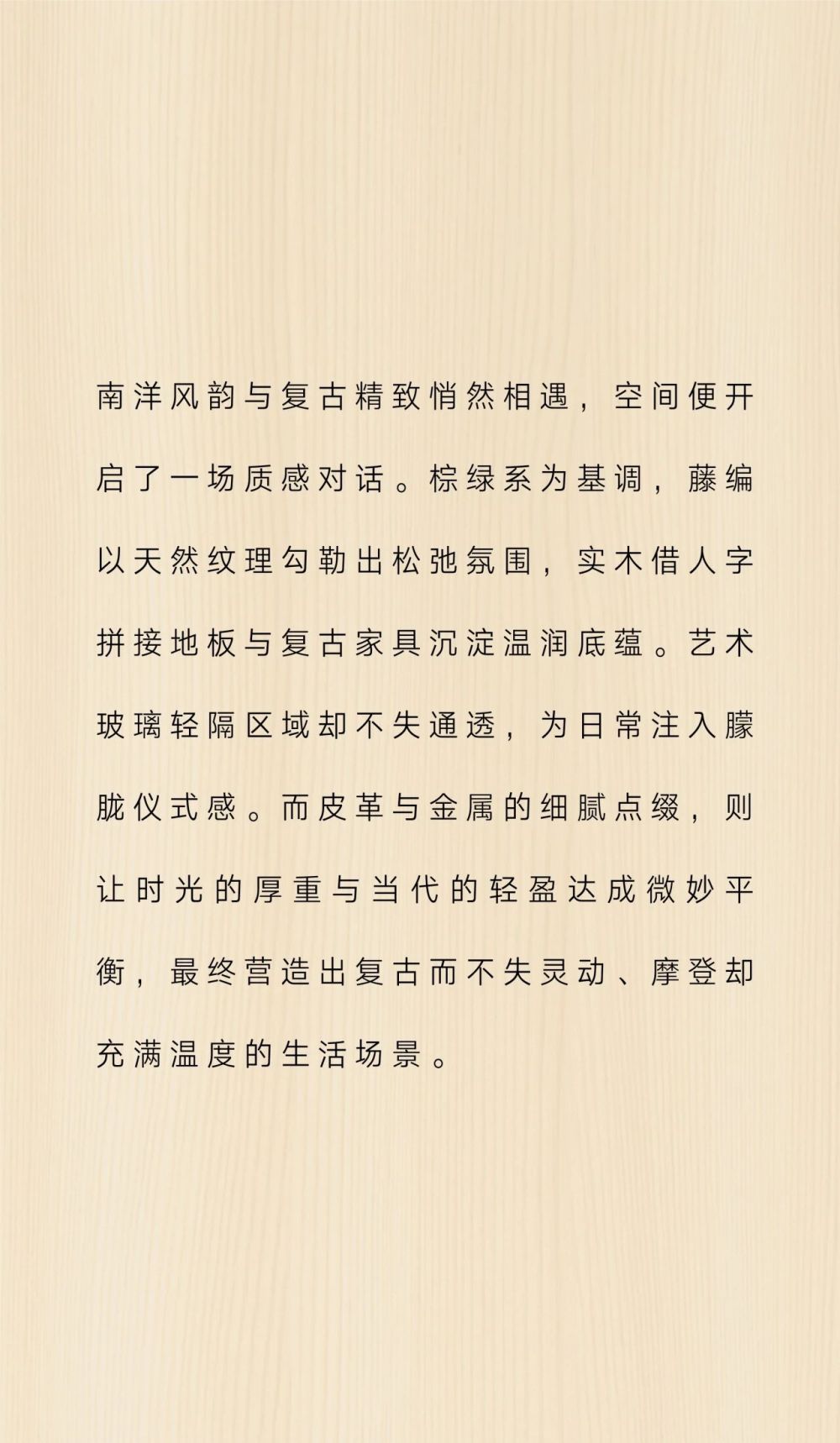 南洋风韵与复古精致悄然相遇，空间便开启了一场质感对话。棕绿系为基调，藤编以天然纹理勾勒出松弛氛围，实木借人字拼接地板与复古家具沉淀温润底蕴。艺术玻璃轻隔区域却不失通透，为日常注入朦胧仪式感。而皮革与金属的细腻点缀，则让时光的厚重与当代的轻盈达成微妙平衡，最终营造出复古而不失灵动、摩登却充满温度的生活场景。